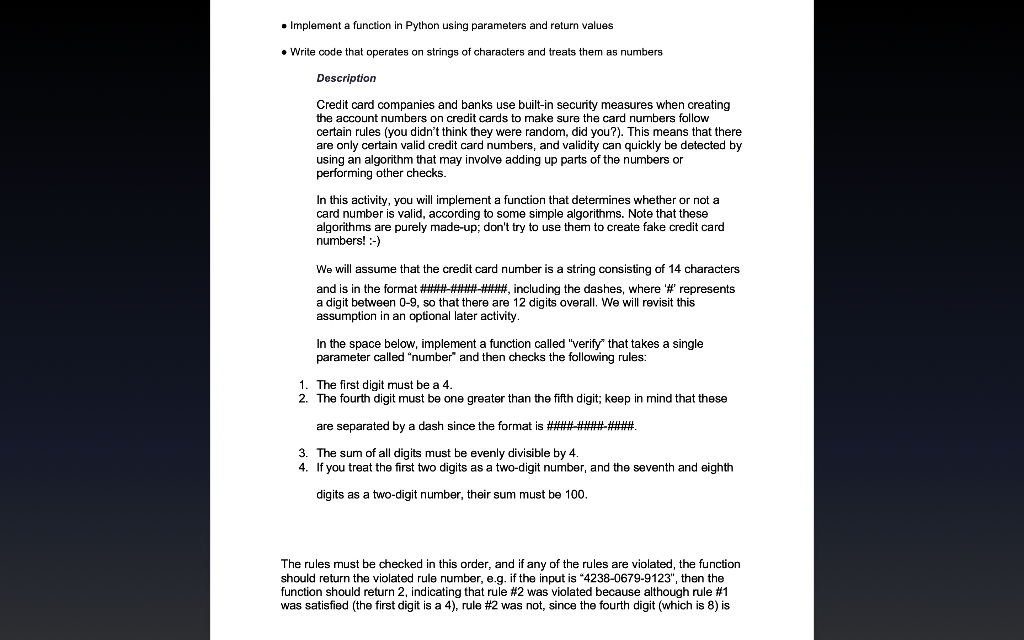 • Implement a function in Python using parameters and return values

• Write code that operates on strings of characters and treats them as numbers

Description

Credit card companies and banks use built-in security measures when creating the account numbers on credit cards to make sure the card numbers follow certain rules (you didn't think they were random, did you?). This means that there are only certain valid credit card numbers, and validity can quickly be detected by using an algorithm that may involve adding up parts of the numbers or performing other checks.

In this activity, you will implement a function that determines whether or not a card number is valid, according to some simple algorithms. Note that these algorithms are purely made-up; don't try to use them to create fake credit card numbers! :-)

We will assume that the credit card number is a string consisting of 14 characters and is in the format ####-####-####, including the dashes, where '#' represents a digit between 0-9, so that there are 12 digits overall. We will revisit this assumption in an optional later activity.

In the space below, implement a function called "verify" that takes a single parameter called "number" and then checks the following rules:

1. The first digit must be a 4.
2. The fourth digit must be one greater than the fifth digit; keep in mind that these are separated by a dash since the format is ####-####-####.
3. The sum of all digits must be evenly divisible by 4.
4. If you treat the first two digits as a two-digit number, and the seventh and eighth digits as a two-digit number, their sum must be 100.

The rules must be checked in this order, and if any of the rules are violated, the function should return the violated rule number, e.g. if the input is "4238-0679-9123", then the function should return 2, indicating that rule #2 was violated because although rule #1 was satisfied (the first digit is a 4), rule #2 was not, since the fourth digit (which is 8) is